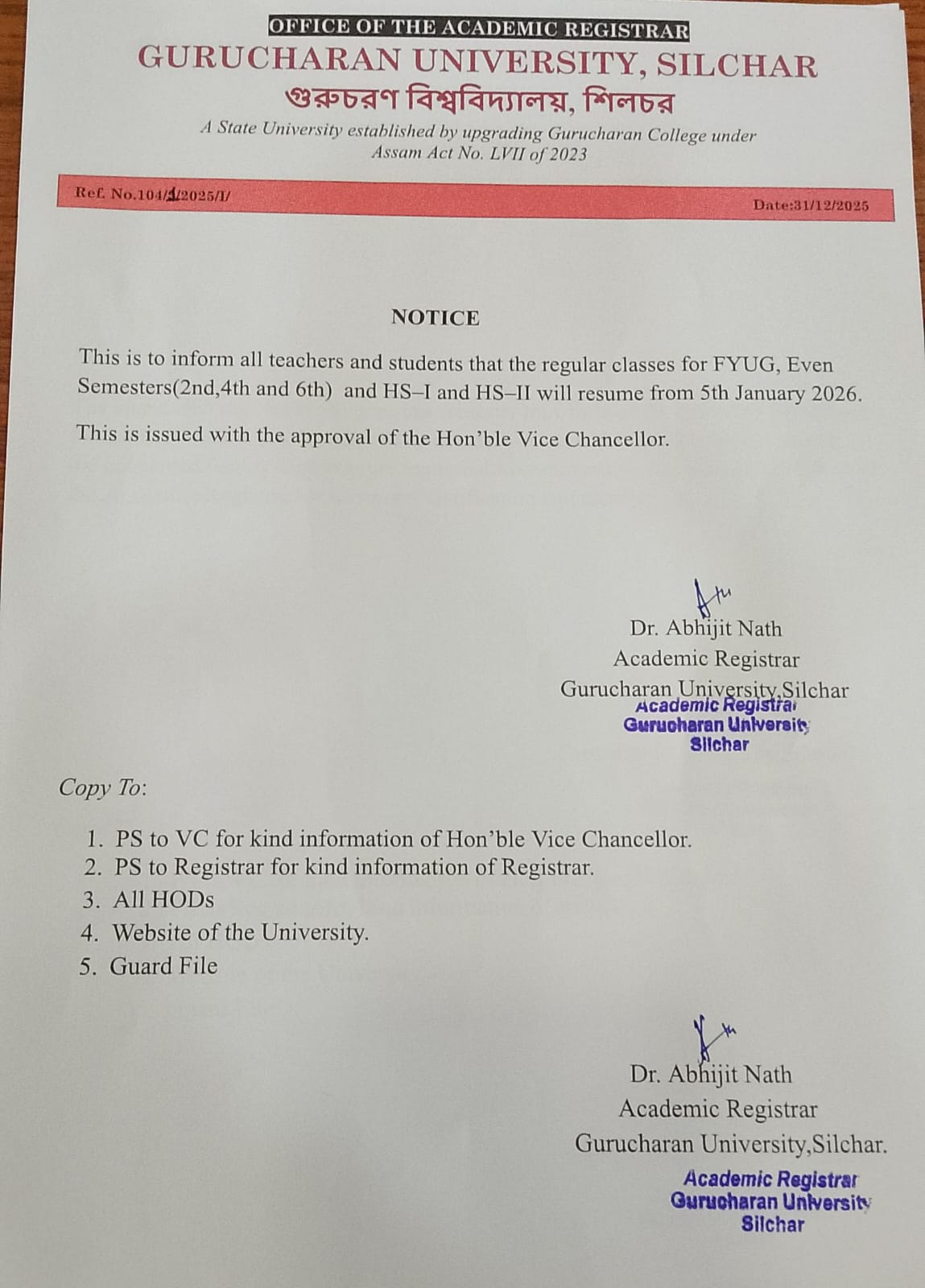 OFFICE OF THE ACADEMIC REGISTRAR
GURUCHARAN UNIVERSITY, SILCHAR
গুরুচরণ বিশ্ববিদ্যালয়, শিলচর
A State University established by upgrading Gurucharan College under Assam Act No. LVII of 2023

Ref. No.104/1/2025/I/

Date:31/12/2025

NOTICE

This is to inform all teachers and students that the regular classes for FYUG, Even Semesters(2nd,4th and 6th) and HS–I and HS–II will resume from 5th January 2026.

This is issued with the approval of the Hon'ble Vice Chancellor.

Dr. Abhijit Nath
Academic Registrar
Gurucharan University,Silchar
Academic Registrar
Gurucharan University
Silchar

Copy To:

1. PS to VC for kind information of Hon'ble Vice Chancellor.
2. PS to Registrar for kind information of Registrar.
3. All HODs
4. Website of the University.
5. Guard File

Dr. Abhijit Nath
Academic Registrar
Gurucharan University,Silchar.
Academic Registrar
Gurucharan University
Silchar